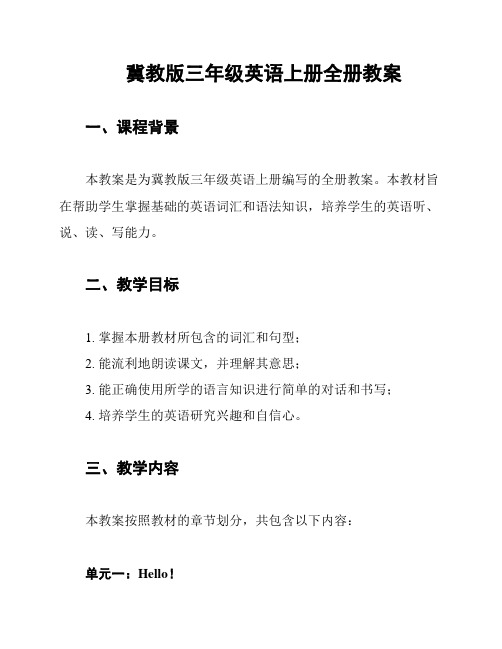 冀教版三年级英语上册全册教案

一、课程背景

本教案是为冀教版三年级英语上册编写的全册教案。本教材旨在帮助学生掌握基础的英语词汇和语法知识，培养学生的英语听、说、读、写能力。

二、教学目标

1. 掌握本册教材所包含的词汇和句型；
2. 能流利地朗读课文，并理解其意思；
3. 能正确使用所学的语言知识进行简单的对话和书写；
4. 培养学生的英语研究兴趣和自信心。

三、教学内容

本教案按照教材的章节划分，共包含以下内容：

单元一：Hello！